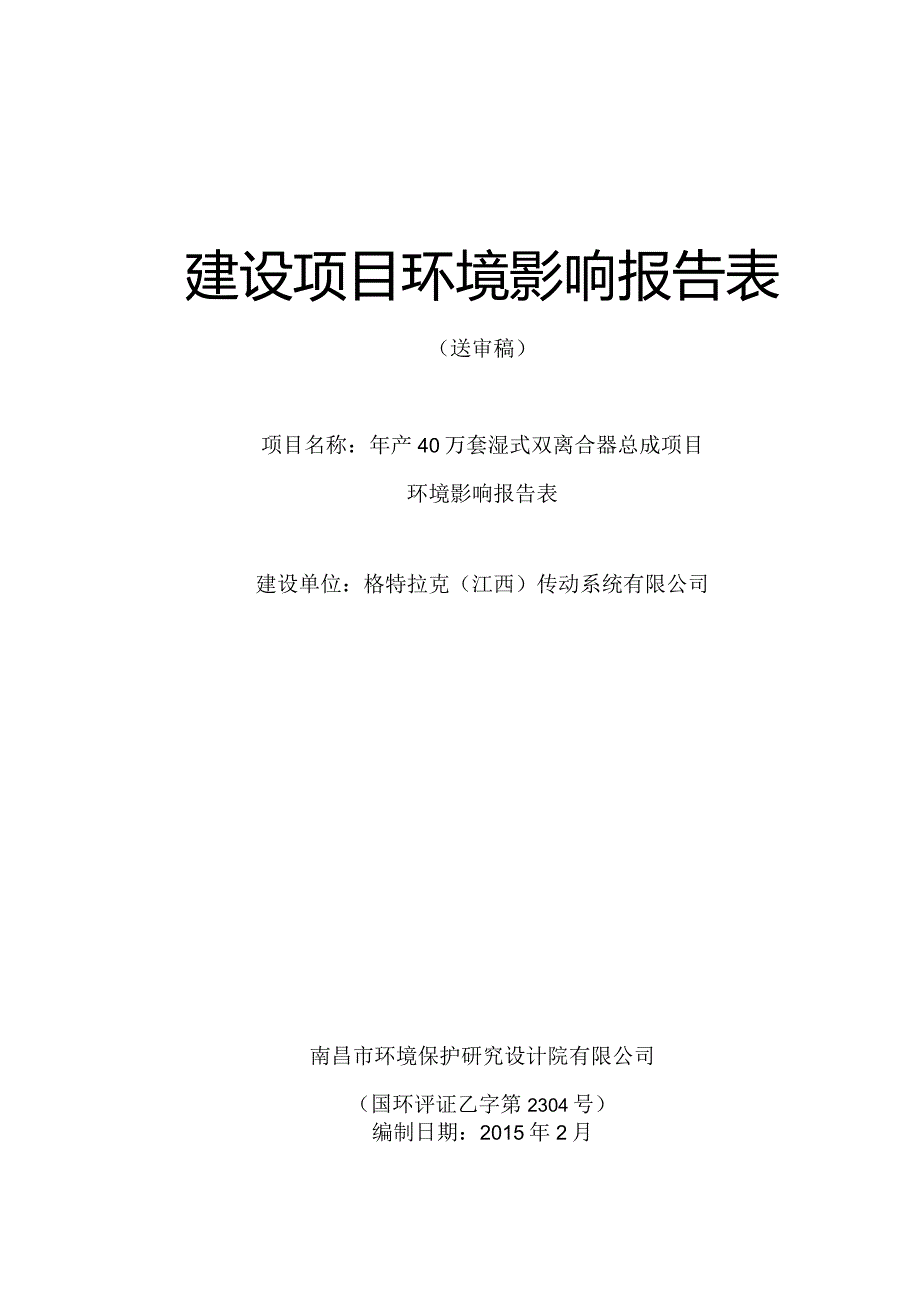 建设项目环境影响报告表

（送审稿）

项目名称：年产40万套湿式双离合器总成项目

环境影响报告表

建设单位：格特拉克（江西）传动系统有限公司

南昌市环境保护研究设计院有限公司

（国环评证乙字第2304号）
编制日期：2015年2月